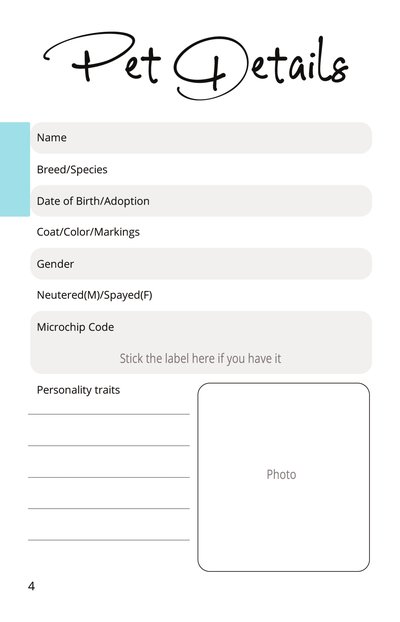 Pet Details

Name

Breed/Species

Date of Birth/Adoption

Coat/Color/Markings

Gender

Neutered(M)/Spayed(F)

Microchip Code

Stick the label here if you have it

Personality traits

Photo

4